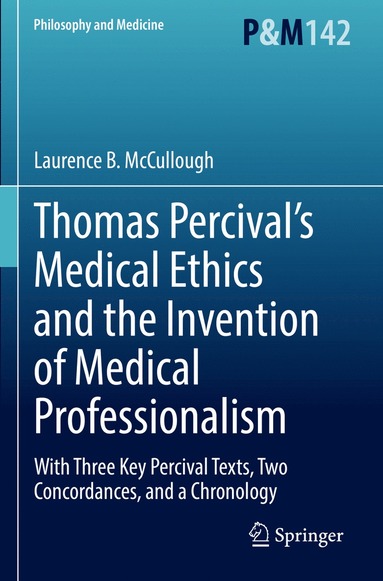 Philosophy and Medicine

P&M142

Laurence B. McCullough

Thomas Percival's Medical Ethics and the Invention of Medical Professionalism

With Three Key Percival Texts, Two Concordances, and a Chronology

Springer